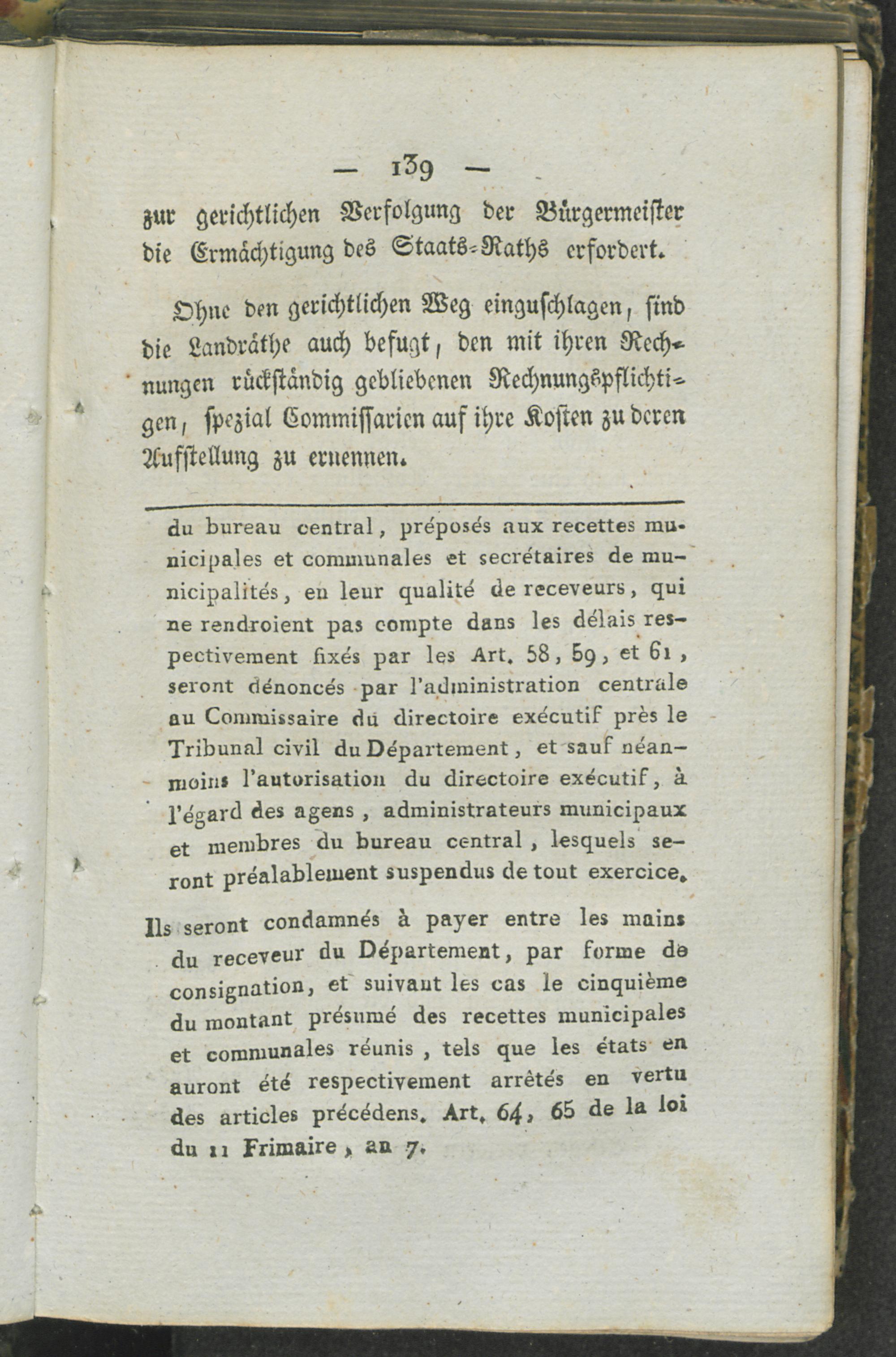 — 139 —

zur gerichtlichen Verfolgung der Bürgermeister die Ermächtigung des Staats-Raths erfordert.

Ohne den gerichtlichen Weg einzuschlagen, sind die Landräthe auch befugt, den mit ihren Rechnungen rückständig gebliebenen Rechnungspflichtigen, spezial Commissarien auf ihre Kosten zu deren Aufstellung zu ernennen.

du bureau central, préposés aux recettes municipales et communales et secrétaires de municipalités, en leur qualité de receveurs, qui ne rendroient pas compte dans les délais respectivement fixés par les Art. 58, 59, et 61, seront dénoncés par l'administration centrale au Commissaire du directoire exécutif près le Tribunal civil du Département, et sauf néanmoins l'autorisation du directoire exécutif, à l'égard des agens, administrateurs municipaux et membres du bureau central, lesquels seront préalablement suspendus de tout exercice.

Ils seront condamnés à payer entre les mains du receveur du Département, par forme de consignation, et suivant les cas le cinquième du montant présumé des recettes municipales et communales réunis, tels que les états en auront été respectivement arrêtés en vertu des articles précédens. Art. 64, 65 de la loi du 11 Frimaire, an 7.